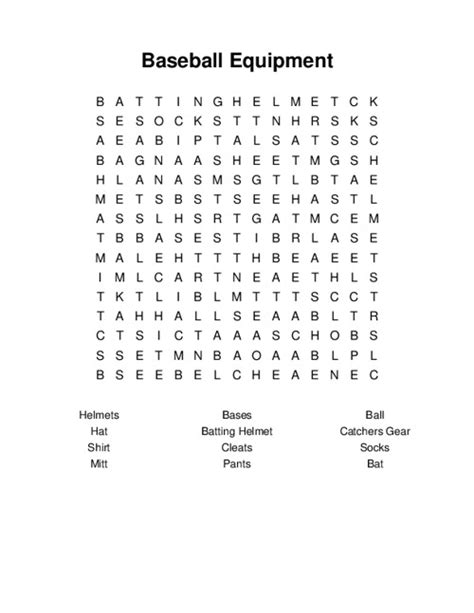 Baseball Equipment

B A T T I N G H E L M E T C K
S E S O C K S T T N H R S K S
A E A B I P T A L S A T S S C
B A G N A A S H E E T M G S H
H L A N A S M S G T L B T A E
M E T S B S T S E E H A S T L
A S S L H S R T G A T M C E M
T B B A S E S T I B R L A S E
M A L E H T T T H B E A E E T
I M L C A R T N E A E T H L S
T K T L I B L M T T T S C C T
T A H H A L L S E A A B L T R
C T S I C T A A A S C H O B S
S S E T M N B A O A A B L P L
B S E E B E L C H E A E N E C

Helmets
Hat
Shirt
Mitt

Bases
Batting Helmet
Cleats
Pants

Ball
Catchers Gear
Socks
Bat